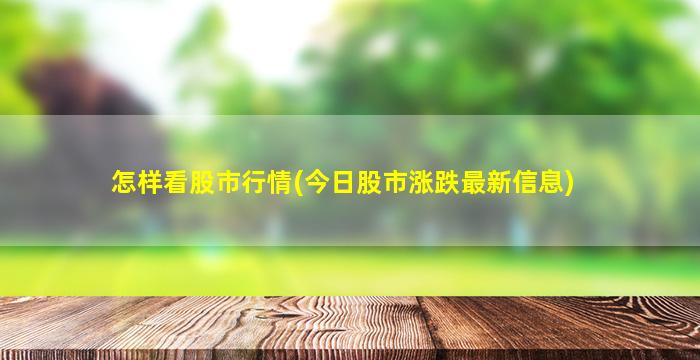 怎样看股市行情(今日股市涨跌最新信息)